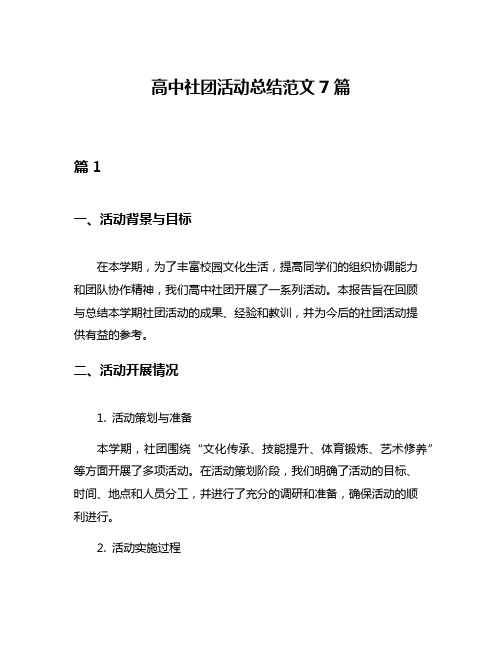 高中社团活动总结范文 7 篇

篇 1

一、活动背景与目标

在本学期，为了丰富校园文化生活，提高同学们的组织协调能力和团队协作精神，我们高中社团开展了一系列活动。本报告旨在回顾与总结本学期社团活动的成果、经验和教训，并为今后的社团活动提供有益的参考。

二、活动开展情况

1. 活动策划与准备

本学期，社团围绕“文化传承、技能提升、体育锻炼、艺术修养”等方面开展了多项活动。在活动策划阶段，我们明确了活动的目标、时间、地点和人员分工，并进行了充分的调研和准备，确保活动的顺利进行。

2. 活动实施过程